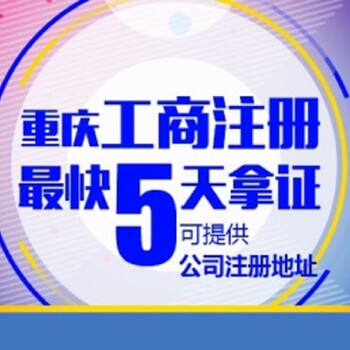 重庆工商注册
最快5天拿证
可提供
公司注册地址